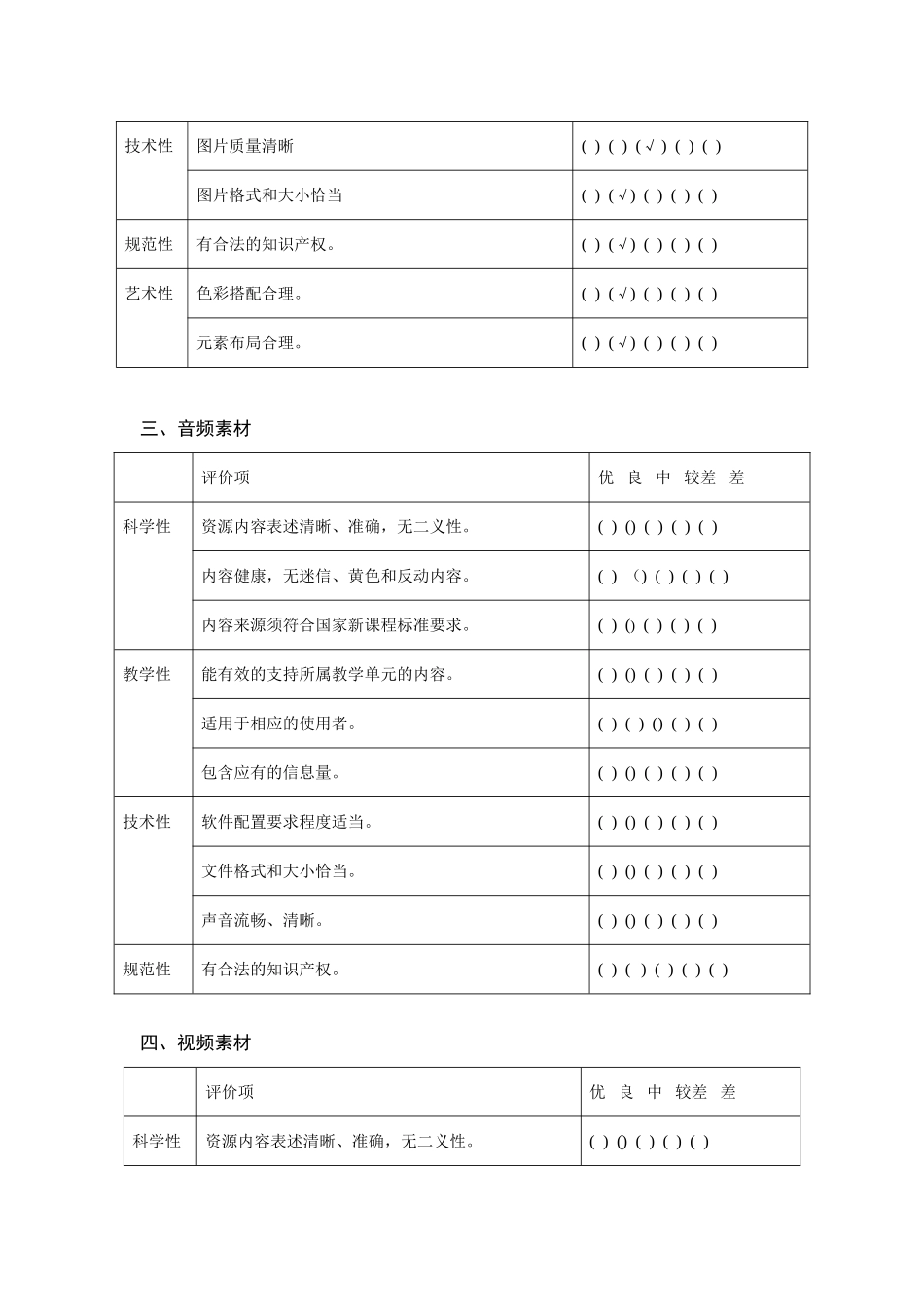 | 技术性 | 图片质量清晰 | ( ) ( ) (√) ( ) ( ) |
|---|---|---|
| | 图片格式和大小恰当 | ( ) (√) ( ) ( ) ( ) |
| 规范性 | 有合法的知识产权。 | ( ) (√) ( ) ( ) ( ) |
| 艺术性 | 色彩搭配合理。 | ( ) (√) ( ) ( ) ( ) |
| | 元素布局合理。 | ( ) (√) ( ) ( ) ( ) |

三、音频素材

| | 评价项 | 优 良 中 较差 差 |
|---|---|---|
| 科学性 | 资源内容表述清晰、准确，无二义性。 | ( ) () ( ) ( ) ( ) |
| | 内容健康，无迷信、黄色和反动内容。 | ( ) () ( ) ( ) ( ) |
| | 内容来源须符合国家新课程标准要求。 | ( ) () ( ) ( ) ( ) |
| 教学性 | 能有效的支持所属教学单元的内容。 | ( ) () ( ) ( ) ( ) |
| | 适用于相应的使用者。 | ( ) ( ) () ( ) ( ) |
| | 包含应有的信息量。 | ( ) () ( ) ( ) ( ) |
| 技术性 | 软件配置要求程度适当。 | ( ) () ( ) ( ) ( ) |
| | 文件格式和大小恰当。 | ( ) () ( ) ( ) ( ) |
| | 声音流畅、清晰。 | ( ) () ( ) ( ) ( ) |
| 规范性 | 有合法的知识产权。 | ( ) ( ) ( ) ( ) ( ) |

四、视频素材

| | 评价项 | 优 良 中 较差 差 |
|---|---|---|
| 科学性 | 资源内容表述清晰、准确，无二义性。 | ( ) () ( ) ( ) ( ) |